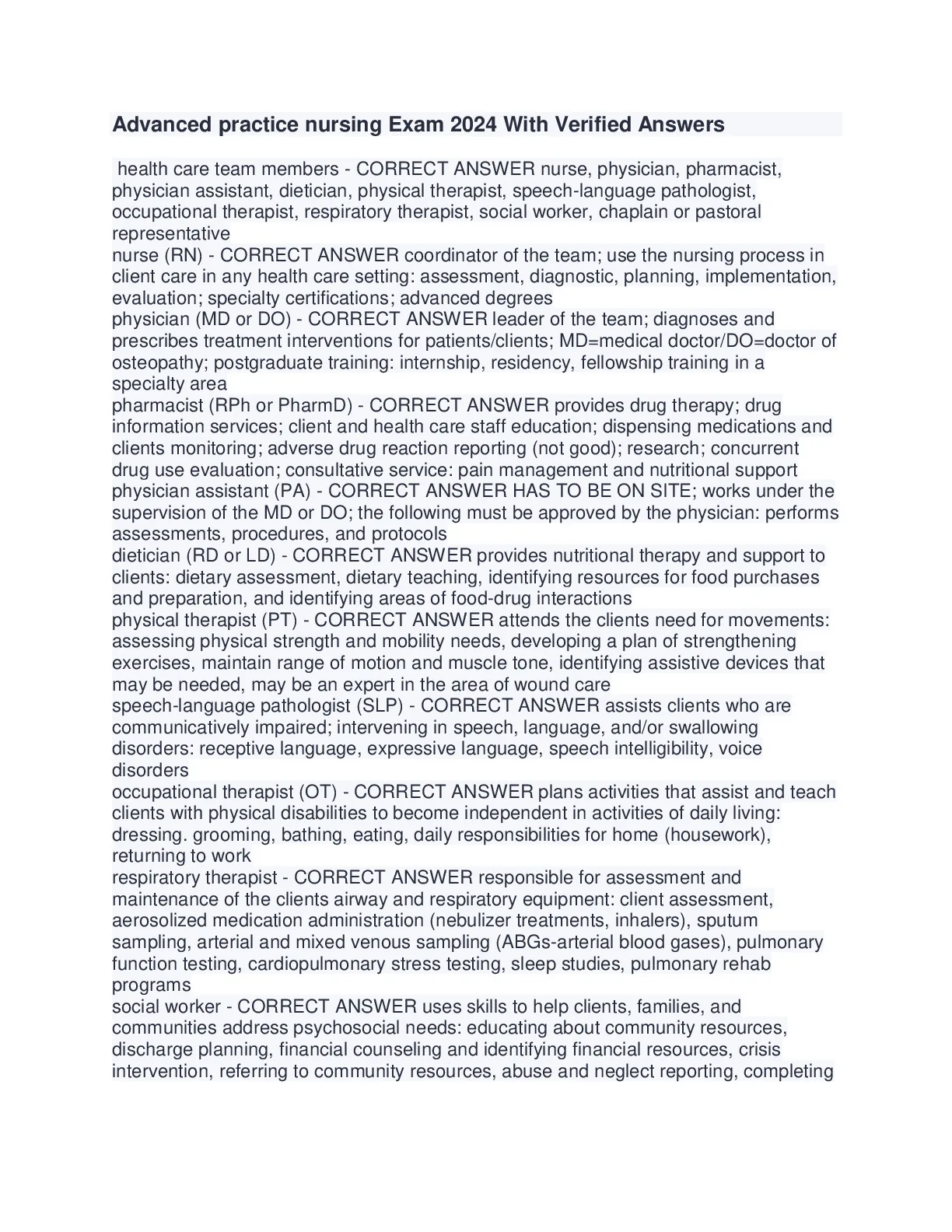 Advanced practice nursing Exam 2024 With Verified Answers

health care team members - CORRECT ANSWER nurse, physician, pharmacist, physician assistant, dietician, physical therapist, speech-language pathologist, occupational therapist, respiratory therapist, social worker, chaplain or pastoral representative
nurse (RN) - CORRECT ANSWER coordinator of the team; use the nursing process in client care in any health care setting: assessment, diagnostic, planning, implementation, evaluation; specialty certifications; advanced degrees
physician (MD or DO) - CORRECT ANSWER leader of the team; diagnoses and prescribes treatment interventions for patients/clients; MD=medical doctor/DO=doctor of osteopathy; postgraduate training: internship, residency, fellowship training in a specialty area
pharmacist (RPh or PharmD) - CORRECT ANSWER provides drug therapy; drug information services; client and health care staff education; dispensing medications and clients monitoring; adverse drug reaction reporting (not good); research; concurrent drug use evaluation; consultative service: pain management and nutritional support
physician assistant (PA) - CORRECT ANSWER HAS TO BE ON SITE; works under the supervision of the MD or DO; the following must be approved by the physician: performs assessments, procedures, and protocols
dietician (RD or LD) - CORRECT ANSWER provides nutritional therapy and support to clients: dietary assessment, dietary teaching, identifying resources for food purchases and preparation, and identifying areas of food-drug interactions
physical therapist (PT) - CORRECT ANSWER attends the clients need for movements: assessing physical strength and mobility needs, developing a plan of strengthening exercises, maintain range of motion and muscle tone, identifying assistive devices that may be needed, may be an expert in the area of wound care
speech-language pathologist (SLP) - CORRECT ANSWER assists clients who are communicatively impaired; intervening in speech, language, and/or swallowing disorders: receptive language, expressive language, speech intelligibility, voice disorders
occupational therapist (OT) - CORRECT ANSWER plans activities that assist and teach clients with physical disabilities to become independent in activities of daily living: dressing. grooming, bathing, eating, daily responsibilities for home (housework), returning to work
respiratory therapist - CORRECT ANSWER responsible for assessment and maintenance of the clients airway and respiratory equipment: client assessment, aerosolized medication administration (nebulizer treatments, inhalers), sputum sampling, arterial and mixed venous sampling (ABGs-arterial blood gases), pulmonary function testing, cardiopulmonary stress testing, sleep studies, pulmonary rehab programs
social worker - CORRECT ANSWER uses skills to help clients, families, and communities address psychosocial needs: educating about community resources, discharge planning, financial counseling and identifying financial resources, crisis intervention, referring to community resources, abuse and neglect reporting, completing